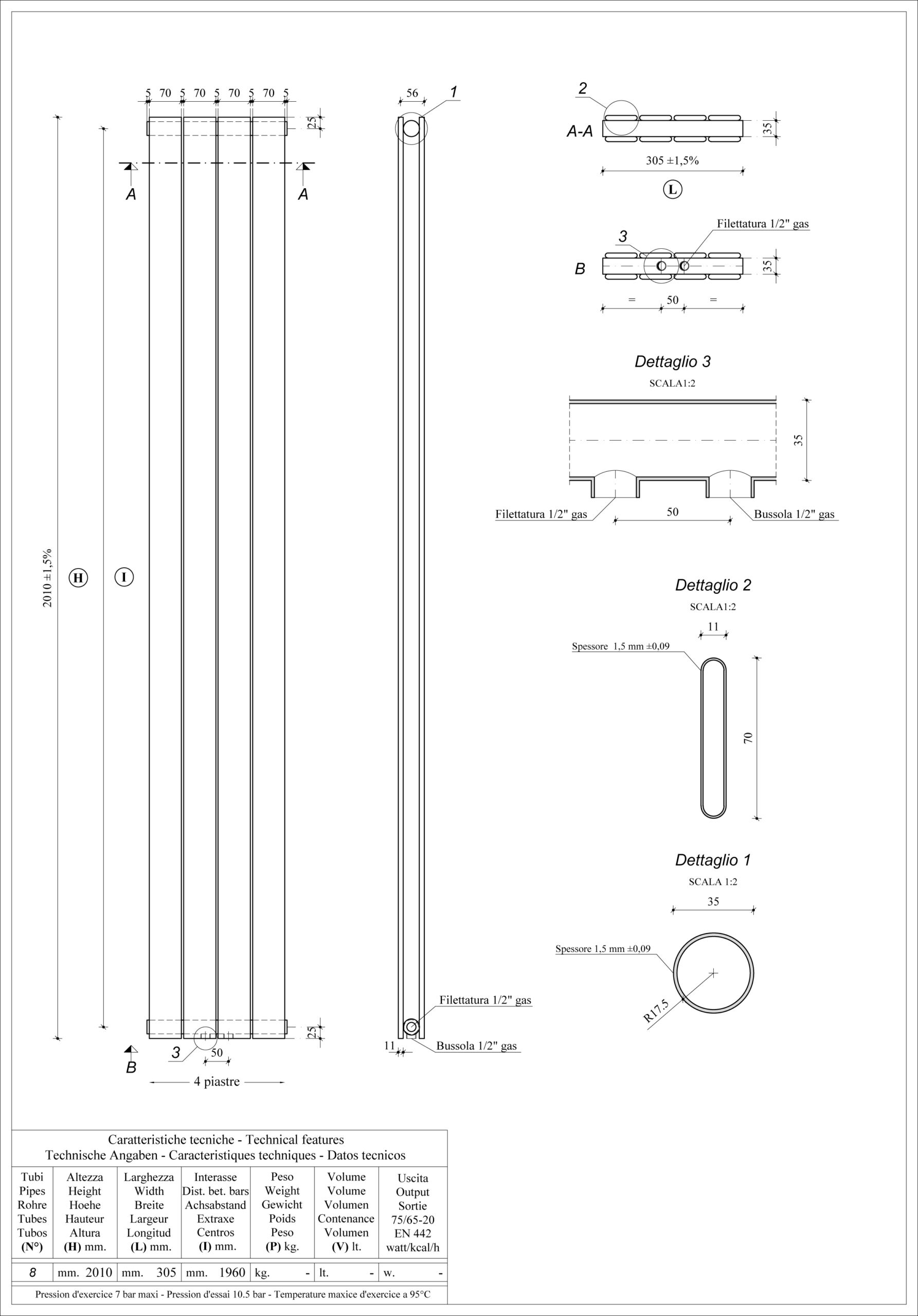 5 70 5 70 5 70 5 70 5

25

A A

2010 ±1,5%

H I

25

3

50

B

4 piastre

56

1

Filettatura 1/2" gas

11

Bussola 1/2" gas

2

A-A

35

305 ±1,5%

L

3

Filettatura 1/2" gas

B

35

= 50 =

Dettaglio 3

SCALA1:2

35

Filettatura 1/2" gas

50

Bussola 1/2" gas

Dettaglio 2

SCALA1:2

11

Spessore 1,5 mm ±0,09

70

Dettaglio 1

SCALA 1:2

35

Spessore 1,5 mm ±0,09

R17.5

Caratteristiche tecniche - Technical features
Technische Angaben - Caracteristiques techniques - Datos tecnicos

| Tubi Pipes Rohre Tubes Tubos (N°) | Altezza Height Hoehe Hauteur Altura (H) mm. | Larghezza Width Breite Largeur Longitud (L) mm. | Interasse Dist. bet. bars Achsabstand Extraxe Centros (I) mm. | Peso Weight Gewicht Poids Peso (P) kg. | Volume Volume Volumen Contenance Volumen (V) lt. | Uscita Output Sortie 75/65-20 EN 442 watt/kcal/h |
|---|---|---|---|---|---|---|
| 8 | mm. 2010 | mm. 305 | mm. 1960 | kg. - | lt. - | w. - |

Pression d'exercice 7 bar maxi - Pression d'essai 10.5 bar - Temperature maxice d'exercice a 95°C